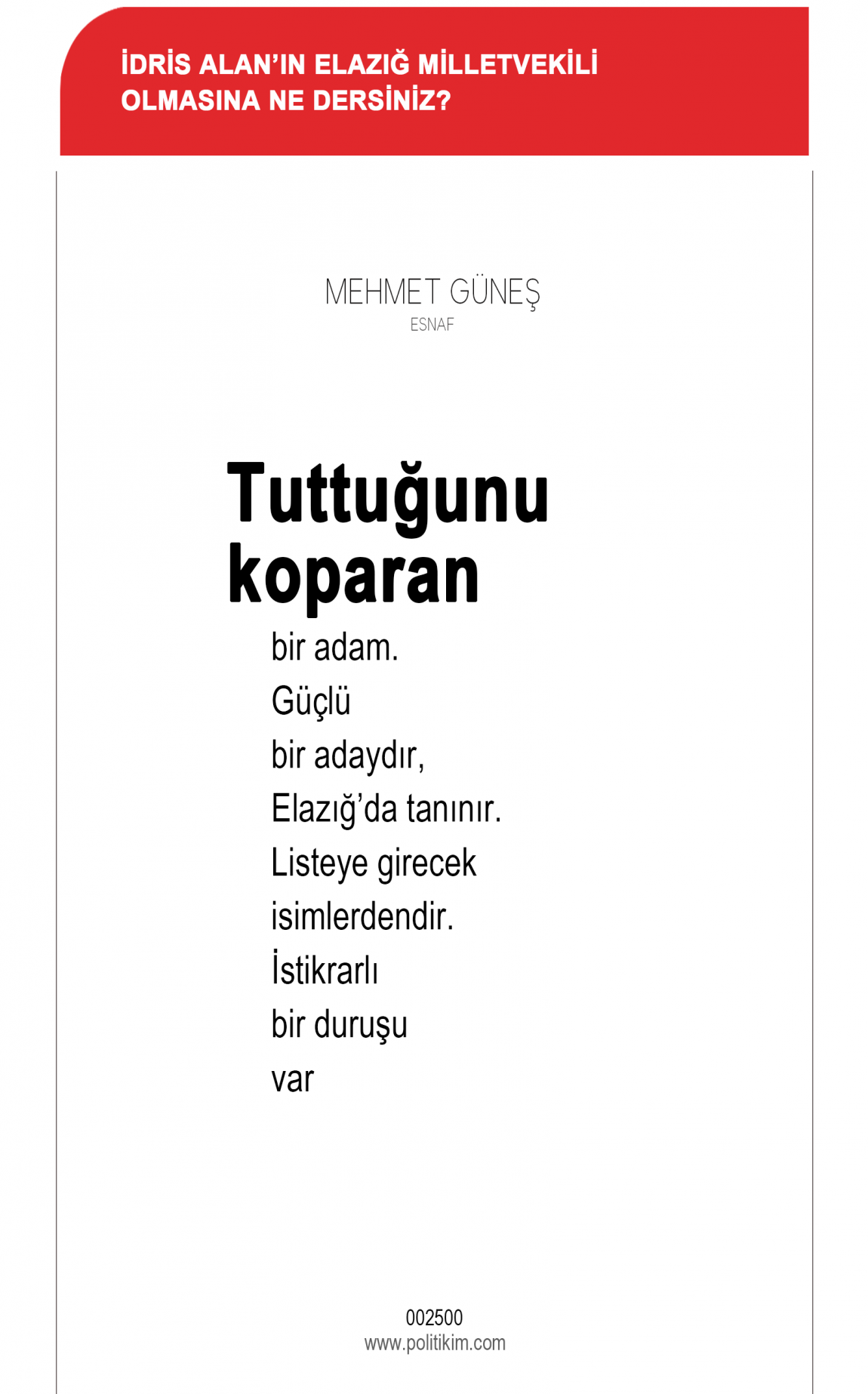 İDRİS ALAN'IN ELAZIĞ MİLLETVEKİLİ OLMASINA NE DERSİNİZ?

MEHMET GÜNEŞ
ESNAF

Tuttuğunu koparan

bir adam. Güçlü bir adaydır, Elazığ'da tanınır. Listeye girecek isimlerdendir. İstikrarlı bir duruşu var

002500
www.politikim.com